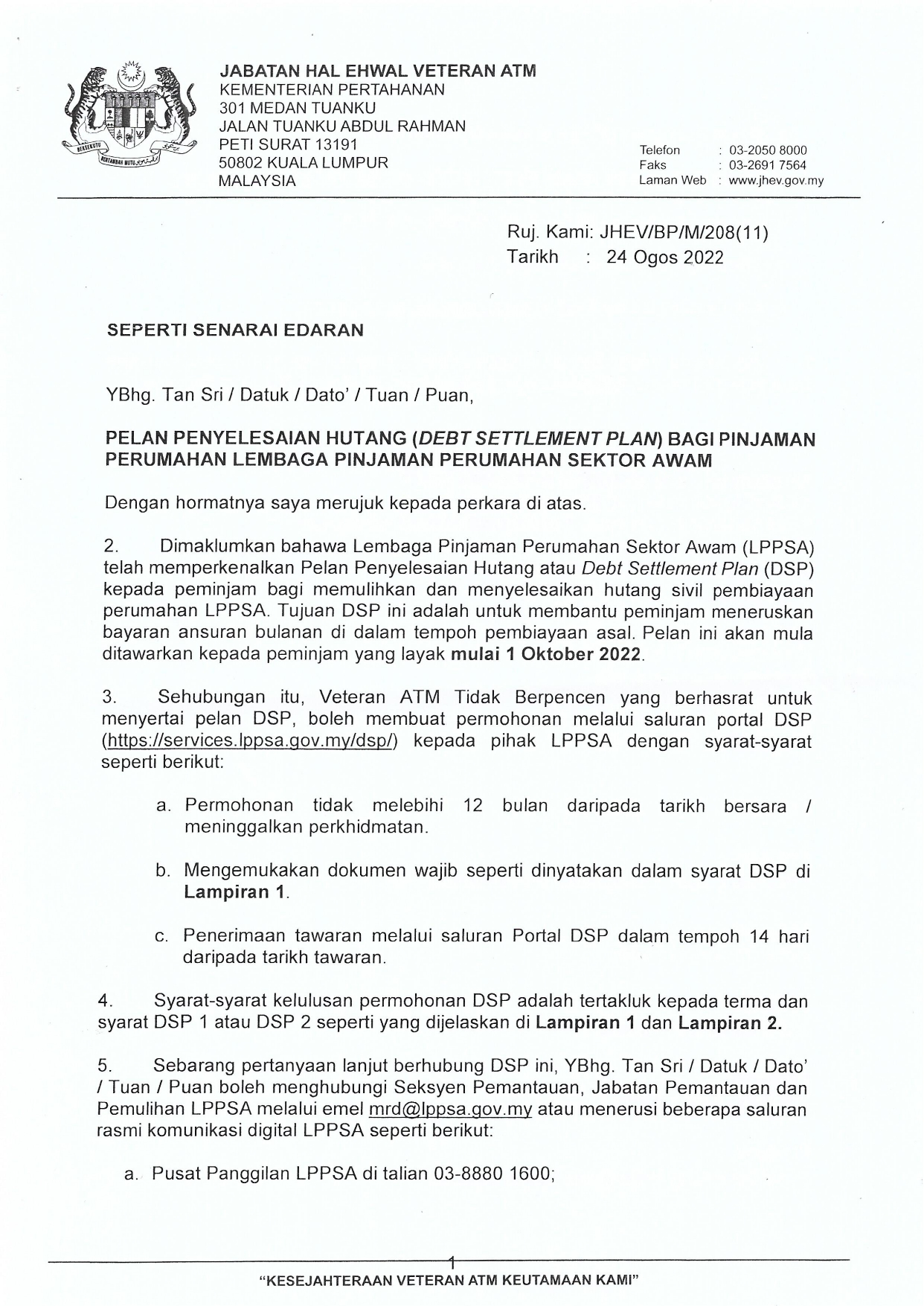 BERSEKUTU BERTAMBAH MUTU

JABATAN HAL EHWAL VETERAN ATM
KEMENTERIAN PERTAHANAN
301 MEDAN TUANKU
JALAN TUANKU ABDUL RAHMAN
PETI SURAT 13191
50802 KUALA LUMPUR
MALAYSIA

Telefon : 03-2050 8000
Faks : 03-2691 7564
Laman Web : www.jhev.gov.my

Ruj. Kami: JHEV/BP/M/208(11)
Tarikh : 24 Ogos 2022

SEPERTI SENARAI EDARAN

YBhg. Tan Sri / Datuk / Dato' / Tuan / Puan,

PELAN PENYELESAIAN HUTANG (DEBT SETTLEMENT PLAN) BAGI PINJAMAN PERUMAHAN LEMBAGA PINJAMAN PERUMAHAN SEKTOR AWAM

Dengan hormatnya saya merujuk kepada perkara di atas.

2. Dimaklumkan bahawa Lembaga Pinjaman Perumahan Sektor Awam (LPPSA) telah memperkenalkan Pelan Penyelesaian Hutang atau Debt Settlement Plan (DSP) kepada peminjam bagi memulihkan dan menyelesaikan hutang sivil pembiayaan perumahan LPPSA. Tujuan DSP ini adalah untuk membantu peminjam meneruskan bayaran ansuran bulanan di dalam tempoh pembiayaan asal. Pelan ini akan mula ditawarkan kepada peminjam yang layak mulai 1 Oktober 2022.

3. Sehubungan itu, Veteran ATM Tidak Berpencen yang berhasrat untuk menyertai pelan DSP, boleh membuat permohonan melalui saluran portal DSP (https://services.lppsa.gov.my/dsp/) kepada pihak LPPSA dengan syarat-syarat seperti berikut:

a. Permohonan tidak melebihi 12 bulan daripada tarikh bersara / meninggalkan perkhidmatan.

b. Mengemukakan dokumen wajib seperti dinyatakan dalam syarat DSP di Lampiran 1.

c. Penerimaan tawaran melalui saluran Portal DSP dalam tempoh 14 hari daripada tarikh tawaran.

4. Syarat-syarat kelulusan permohonan DSP adalah tertakluk kepada terma dan syarat DSP 1 atau DSP 2 seperti yang dijelaskan di Lampiran 1 dan Lampiran 2.

5. Sebarang pertanyaan lanjut berhubung DSP ini, YBhg. Tan Sri / Datuk / Dato' / Tuan / Puan boleh menghubungi Seksyen Pemantauan, Jabatan Pemantauan dan Pemulihan LPPSA melalui emel mrd@lppsa.gov.my atau menerusi beberapa saluran rasmi komunikasi digital LPPSA seperti berikut:

a. Pusat Panggilan LPPSA di talian 03-8880 1600;

1

"KESEJAHTERAAN VETERAN ATM KEUTAMAAN KAMI"